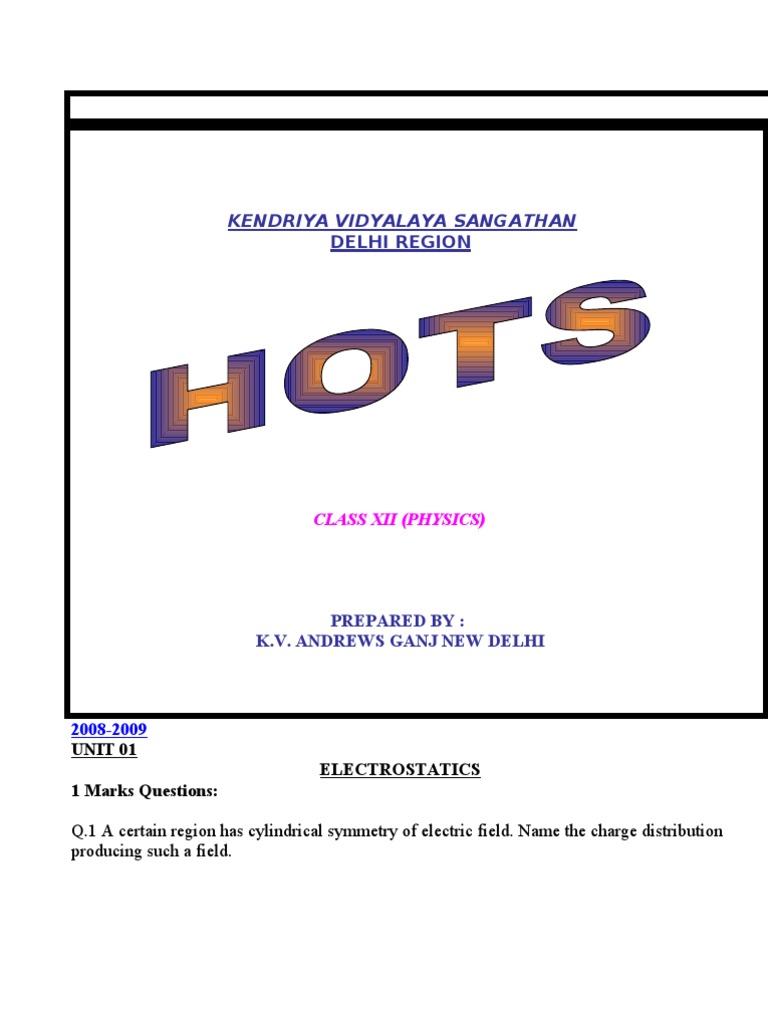 KENDRIYA VIDYALAYA SANGATHAN
DELHI REGION

HOTS

CLASS XII (PHYSICS)

PREPARED BY :
K.V. ANDREWS GANJ NEW DELHI

2008-2009
UNIT 01

ELECTROSTATICS

1 Marks Questions:

Q.1 A certain region has cylindrical symmetry of electric field. Name the charge distribution producing such a field.